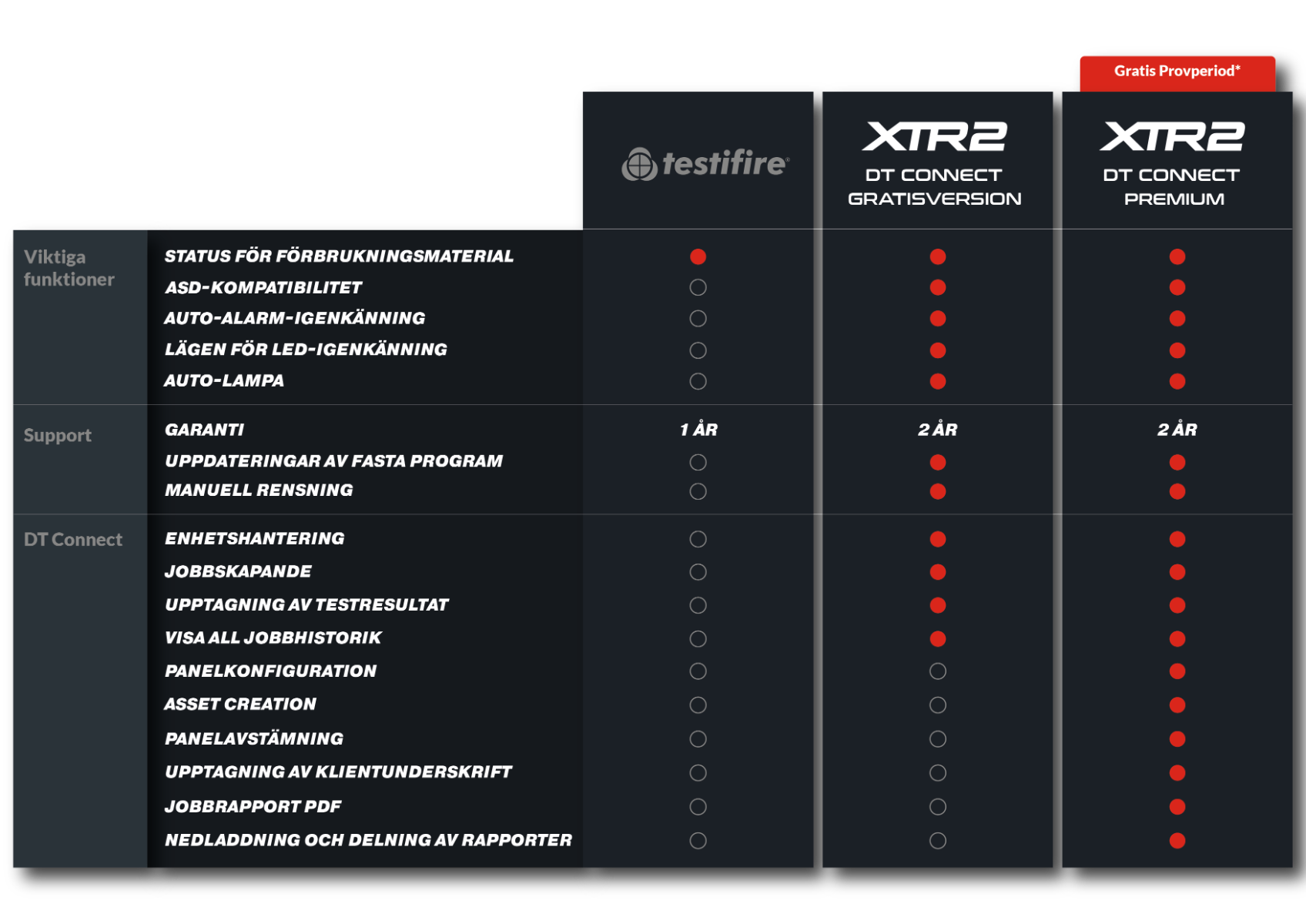 Gratis Provperiod*

| | | testifire | XTR2 DT CONNECT GRATISVERSION | XTR2 DT CONNECT PREMIUM |
|---|---|---|---|---|
| Viktiga funktioner | STATUS FÖR FÖRBRUKNINGSMATERIAL | ● | ● | ● |
| | ASD-KOMPATIBILITET | ○ | ● | ● |
| | AUTO-ALARM-IGENKÄNNING | ○ | ● | ● |
| | LÄGEN FÖR LED-IGENKÄNNING | ○ | ● | ● |
| | AUTO-LAMPA | ○ | ● | ● |
| Support | GARANTI | 1 ÅR | 2 ÅR | 2 ÅR |
| | UPPDATERINGAR AV FASTA PROGRAM | ○ | ● | ● |
| | MANUELL RENSNING | ○ | ● | ● |
| DT Connect | ENHETSHANTERING | ○ | ● | ● |
| | JOBBSKAPANDE | ○ | ● | ● |
| | UPPTAGNING AV TESTRESULTAT | ○ | ● | ● |
| | VISA ALL JOBBHISTORIK | ○ | ● | ● |
| | PANELKONFIGURATION | ○ | ○ | ● |
| | ASSET CREATION | ○ | ○ | ● |
| | PANELAVSTÄMNING | ○ | ○ | ● |
| | UPPTAGNING AV KLIENTUNDERSKRIFT | ○ | ○ | ● |
| | JOBBRAPPORT PDF | ○ | ○ | ● |
| | NEDLADDNING OCH DELNING AV RAPPORTER | ○ | ○ | ● |